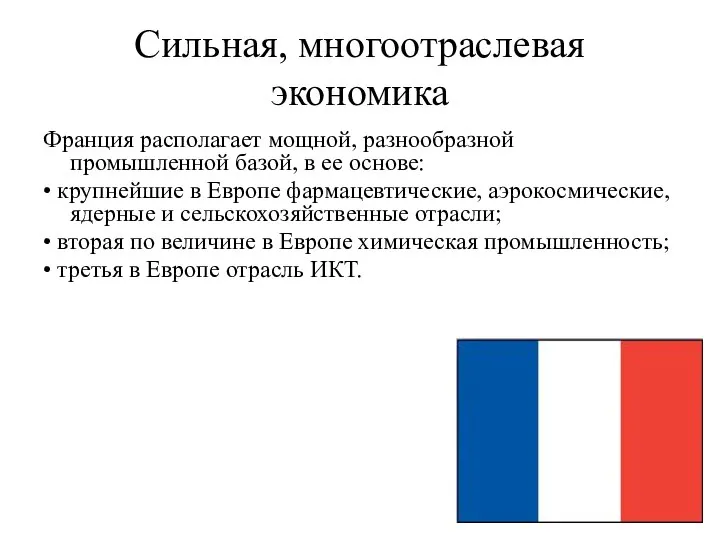 Сильная, многоотраслевая экономика

Франция располагает мощной, разнообразной промышленной базой, в ее основе:

• крупнейшие в Европе фармацевтические, аэрокосмические, ядерные и сельскохозяйственные отрасли;

• вторая по величине в Европе химическая промышленность;

• третья в Европе отрасль ИКТ.